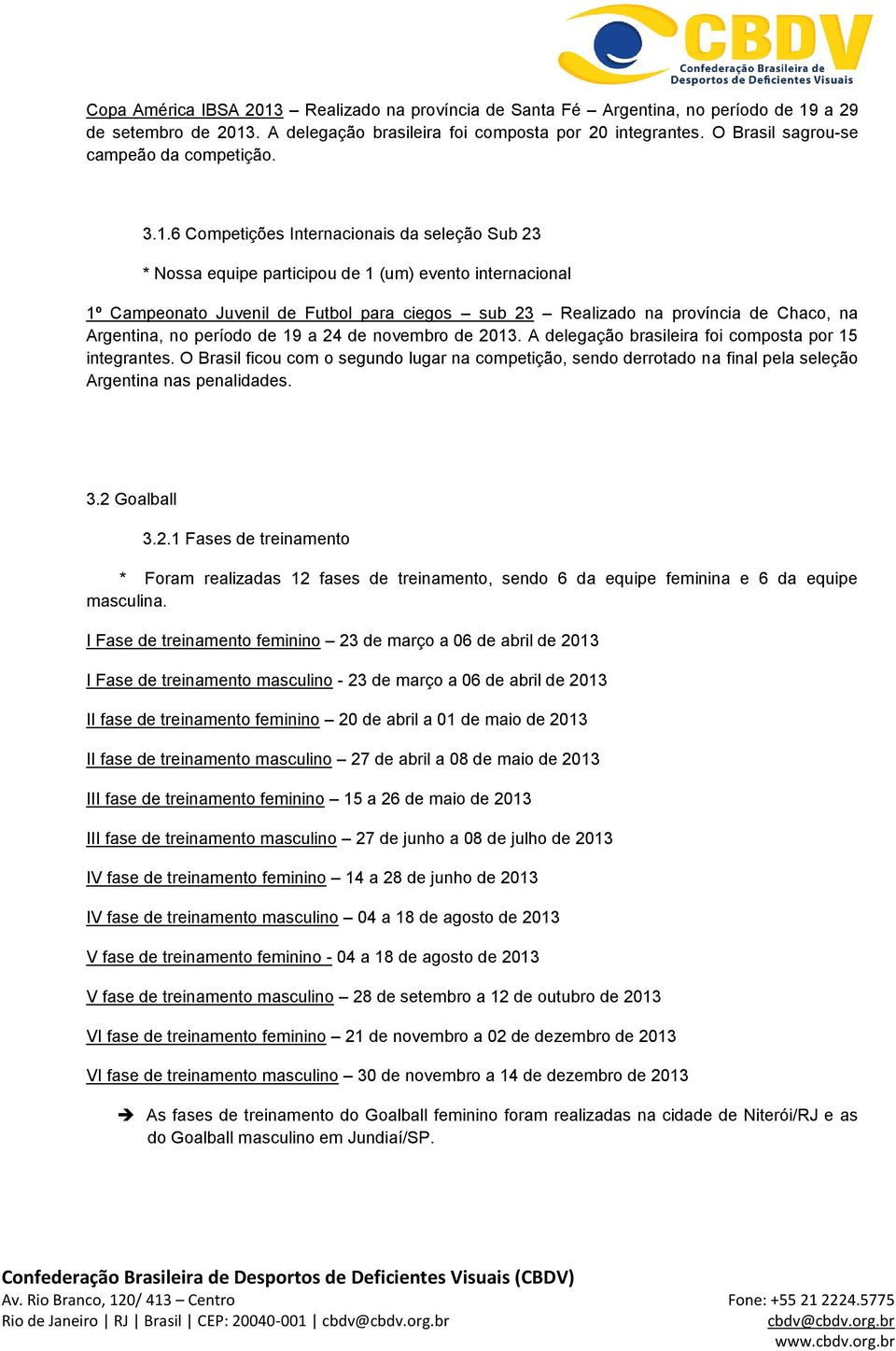 CBDV
Confederação Brasileira de Desportos de Deficientes Visuais

Copa América IBSA 2013 – Realizado na província de Santa Fé – Argentina, no período de 19 a 29 de setembro de 2013. A delegação brasileira foi composta por 20 integrantes. O Brasil sagrou-se campeão da competição.

3.1.6 Competições Internacionais da seleção Sub 23

* Nossa equipe participou de 1 (um) evento internacional

1º Campeonato Juvenil de Futbol para ciegos – sub 23 – Realizado na província de Chaco, na Argentina, no período de 19 a 24 de novembro de 2013. A delegação brasileira foi composta por 15 integrantes. O Brasil ficou com o segundo lugar na competição, sendo derrotado na final pela seleção Argentina nas penalidades.

3.2 Goalball

3.2.1 Fases de treinamento

* Foram realizadas 12 fases de treinamento, sendo 6 da equipe feminina e 6 da equipe masculina.

I Fase de treinamento feminino – 23 de março a 06 de abril de 2013

I Fase de treinamento masculino - 23 de março a 06 de abril de 2013

II fase de treinamento feminino – 20 de abril a 01 de maio de 2013

II fase de treinamento masculino – 27 de abril a 08 de maio de 2013

III fase de treinamento feminino – 15 a 26 de maio de 2013

III fase de treinamento masculino – 27 de junho a 08 de julho de 2013

IV fase de treinamento feminino – 14 a 28 de junho de 2013

IV fase de treinamento masculino – 04 a 18 de agosto de 2013

V fase de treinamento feminino - 04 a 18 de agosto de 2013

V fase de treinamento masculino – 28 de setembro a 12 de outubro de 2013

VI fase de treinamento feminino – 21 de novembro a 02 de dezembro de 2013

VI fase de treinamento masculino – 30 de novembro a 14 de dezembro de 2013

➔ As fases de treinamento do Goalball feminino foram realizadas na cidade de Niterói/RJ e as do Goalball masculino em Jundiaí/SP.

Confederação Brasileira de Desportos de Deficientes Visuais (CBDV)
Av. Rio Branco, 120/ 413 – Centro
Rio de Janeiro | RJ | Brasil | CEP: 20040-001 | cbdv@cbdv.org.br
Fone: +55 21 2224.5775
cbdv@cbdv.org.br
www.cbdv.org.br